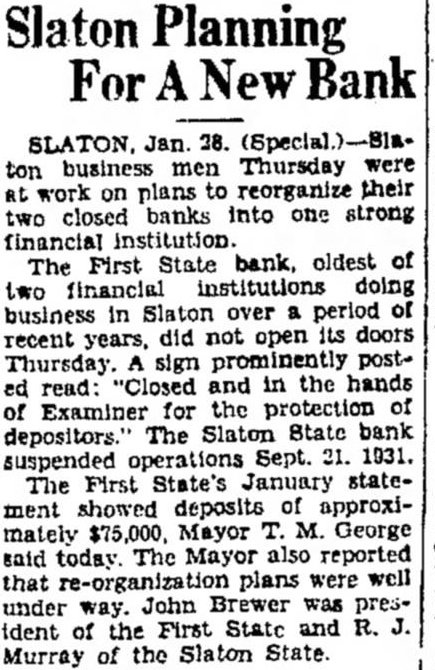 Slaton Planning For A New Bank

SLATON, Jan. 28. (Special.)—Slaton business men Thursday were at work on plans to reorganize their two closed banks into one strong financial institution.

The First State bank, oldest of two financial institutions doing business in Slaton over a period of recent years, did not open its doors Thursday. A sign prominently posted read: "Closed and in the hands of Examiner for the protection of depositors." The Slaton State bank suspended operations Sept. 21. 1931.

The First State's January statement showed deposits of approximately $75,000, Mayor T. M. George said today. The Mayor also reported that re-organization plans were well under way. John Brewer was president of the First State and R. J. Murray of the Slaton State.